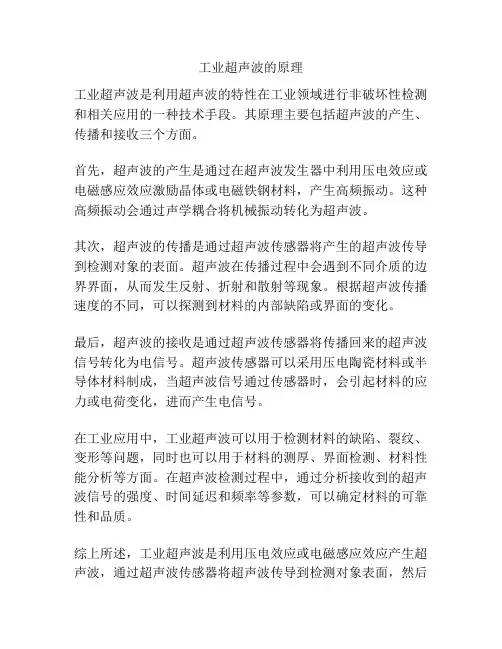 工业超声波的原理

工业超声波是利用超声波的特性在工业领域进行非破坏性检测和相关应用的一种技术手段。其原理主要包括超声波的产生、传播和接收三个方面。

首先，超声波的产生是通过在超声波发生器中利用压电效应或电磁感应效应激励晶体或电磁铁钢材料，产生高频振动。这种高频振动会通过声学耦合将机械振动转化为超声波。

其次，超声波的传播是通过超声波传感器将产生的超声波传导到检测对象的表面。超声波在传播过程中会遇到不同介质的边界界面，从而发生反射、折射和散射等现象。根据超声波传播速度的不同，可以探测到材料的内部缺陷或界面的变化。

最后，超声波的接收是通过超声波传感器将传播回来的超声波信号转化为电信号。超声波传感器可以采用压电陶瓷材料或半导体材料制成，当超声波信号通过传感器时，会引起材料的应力或电荷变化，进而产生电信号。

在工业应用中，工业超声波可以用于检测材料的缺陷、裂纹、变形等问题，同时也可以用于材料的测厚、界面检测、材料性能分析等方面。在超声波检测过程中，通过分析接收到的超声波信号的强度、时间延迟和频率等参数，可以确定材料的可靠性和品质。

综上所述，工业超声波是利用压电效应或电磁感应效应产生超声波，通过超声波传感器将超声波传导到检测对象表面，然后